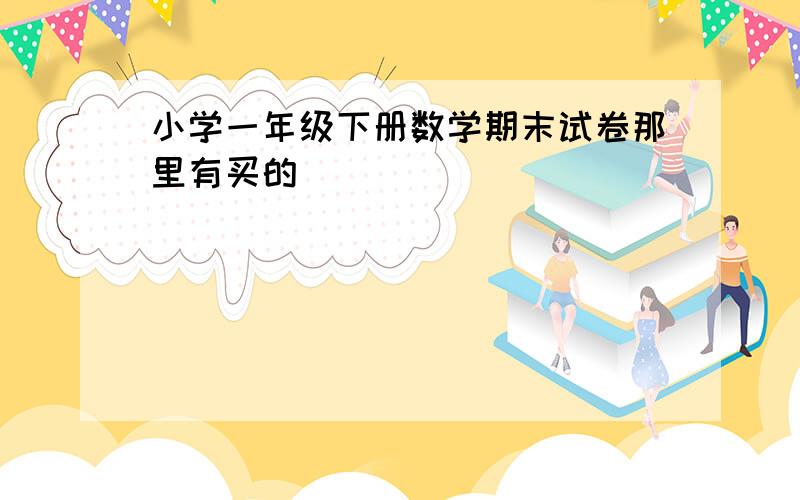 小学一年级下册数学期末试卷那里有买的